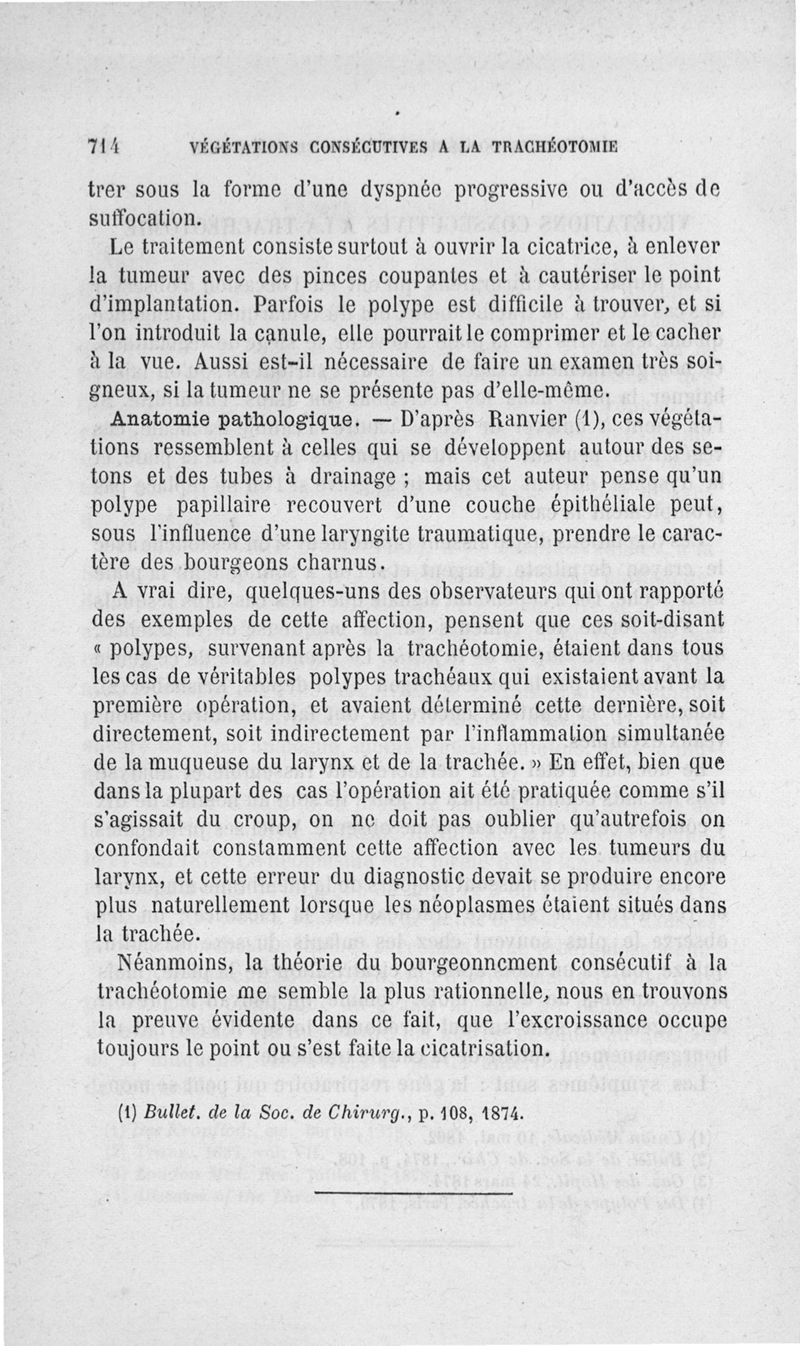 714 VÉGÉTATIONS CONSÉCUTIVES A LA TRACHÉOTOMIE

trer sous la forme d'une dyspnée progressive ou d'accès de suffocation.

Le traitement consiste surtout à ouvrir la cicatrice, à enlever la tumeur avec des pinces coupantes et à cautériser le point d'implantation. Parfois le polype est difficile à trouver, et si l'on introduit la canule, elle pourrait le comprimer et le cacher à la vue. Aussi est-il nécessaire de faire un examen très soigneux, si la tumeur ne se présente pas d'elle-même.

Anatomie pathologique. — D'après Ranvier (1), ces végétations ressemblent à celles qui se développent autour des setons et des tubes à drainage ; mais cet auteur pense qu'un polype papillaire recouvert d'une couche épithéliale peut, sous l'influence d'une laryngite traumatique, prendre le caractère des bourgeons charnus.

A vrai dire, quelques-uns des observateurs qui ont rapporté des exemples de cette affection, pensent que ces soit-disant « polypes, survenant après la trachéotomie, étaient dans tous les cas de véritables polypes trachéaux qui existaient avant la première opération, et avaient déterminé cette dernière, soit directement, soit indirectement par l'inflammation simultanée de la muqueuse du larynx et de la trachée. » En effet, bien que dans la plupart des cas l'opération ait été pratiquée comme s'il s'agissait du croup, on ne doit pas oublier qu'autrefois on confondait constamment cette affection avec les tumeurs du larynx, et cette erreur du diagnostic devait se produire encore plus naturellement lorsque les néoplasmes étaient situés dans la trachée.

Néanmoins, la théorie du bourgeonnement consécutif à la trachéotomie me semble la plus rationnelle, nous en trouvons la preuve évidente dans ce fait, que l'excroissance occupe toujours le point ou s'est faite la cicatrisation.

(1) Bullet. de la Soc. de Chirurg., p. 108, 1874.